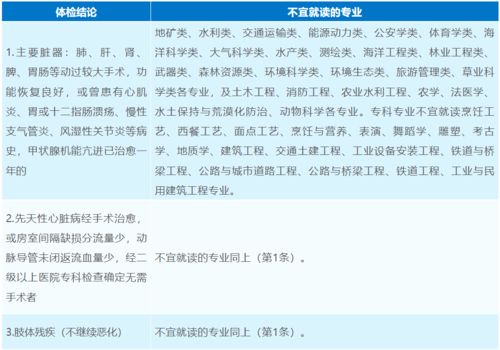 | 体检结论 | 不宜就读的专业 |
|---|---|
| 1.主要脏器：肺、肝、肾、脾、胃肠等动过较大手术，功能恢复良好，或曾患有心肌炎、胃或十二指肠溃疡、慢性支气管炎、风湿性关节炎等病史，甲状腺机能亢进已治愈一年的 | 地矿类、水利类、交通运输类、能源动力类、公安学类、体育学类、海洋科学类、大气科学类、水产类、测绘类、海洋工程类、林业工程类、武器类、森林资源类、环境科学类、环境生态类、旅游管理类、草业科学类各专业，及土木工程、消防工程、农业水利工程、农学、法医学、水土保持与荒漠化防治、动物科学各专业。专科专业不宜就读烹饪工艺、西餐工艺、面点工艺、烹饪与营养、表演、舞蹈学、雕塑、考古学、地质学、建筑工程、交通土建工程、工业设备安装工程、铁道与桥梁工程、公路与城市道路工程、公路与桥梁工程、铁道工程、工业与民用建筑工程专业。 |
| 2.先天性心脏病经手术治愈，或房室间隔缺损分流量少，动脉导管未闭返流血量少，经二级以上医院专科检查确定无需手术者 | 不宜就读的专业同上（第1条）。 |
| 3.肢体残疾（不继续恶化） | 不宜就读的专业同上（第1条）。 |